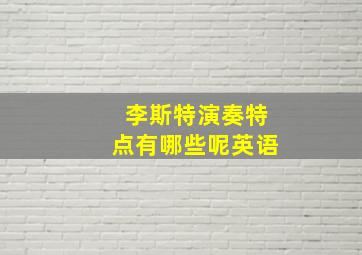 李斯特演奏特点有哪些呢英语